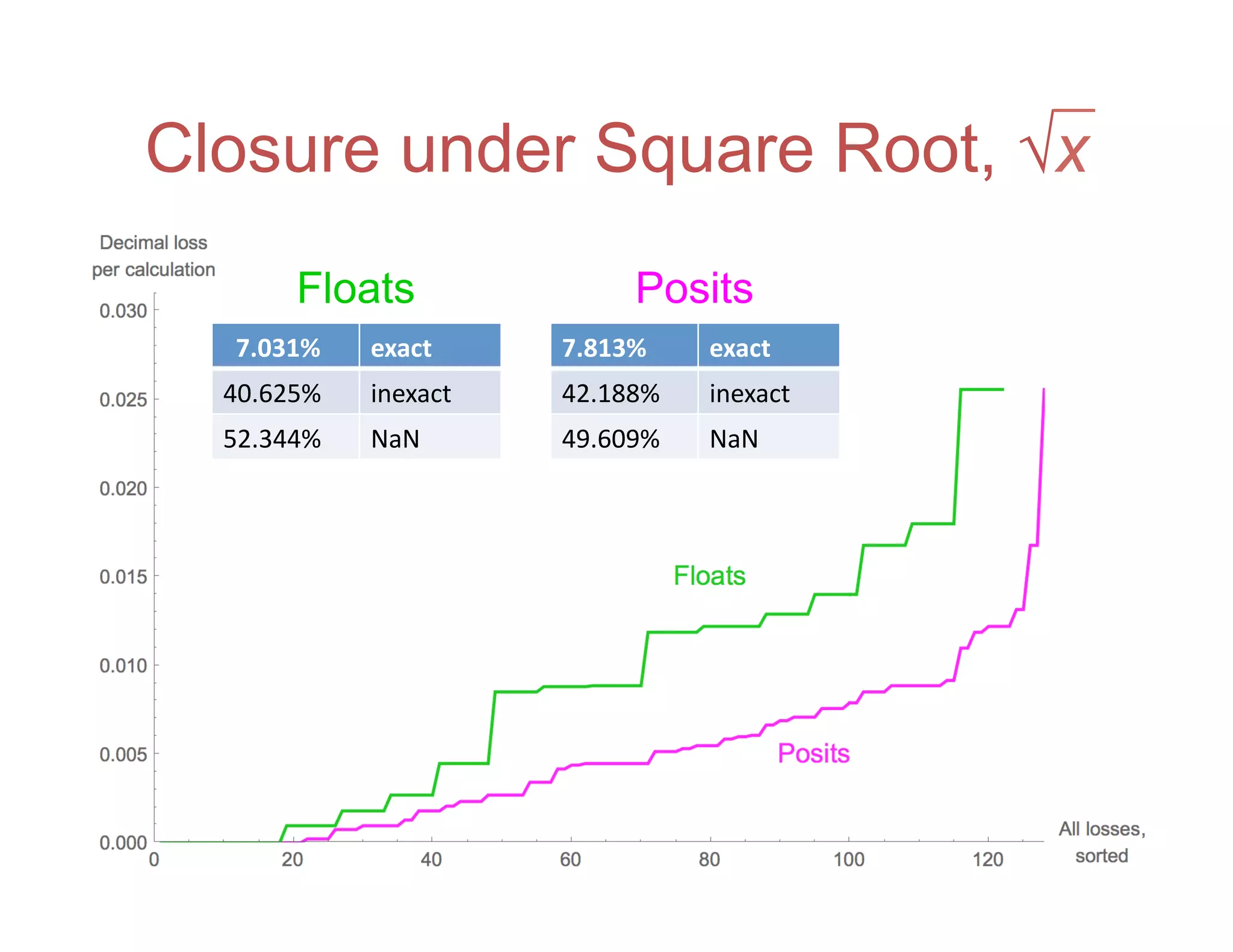 Closure under Square Root, $\sqrt{x}$

Decimal loss per calculation

Floats

| 7.031% | exact |
|---|---|
| 40.625% | inexact |
| 52.344% | NaN |

Posits

| 7.813% | exact |
|---|---|
| 42.188% | inexact |
| 49.609% | NaN |

0.030
0.025
0.020
0.015
0.010
0.005
0.000

Floats

Posits

0
20
40
60
80
100
120

All losses, sorted